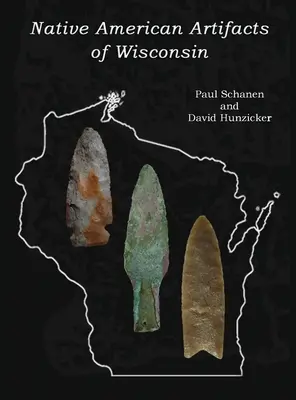 Native American Artifacts of Wisconsin

Paul Schanen
and
David Hunzicker